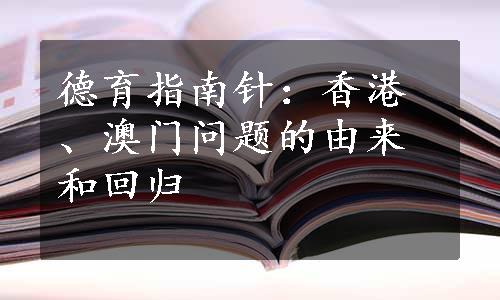 德育指南针：香港、澳门问题的由来和回归